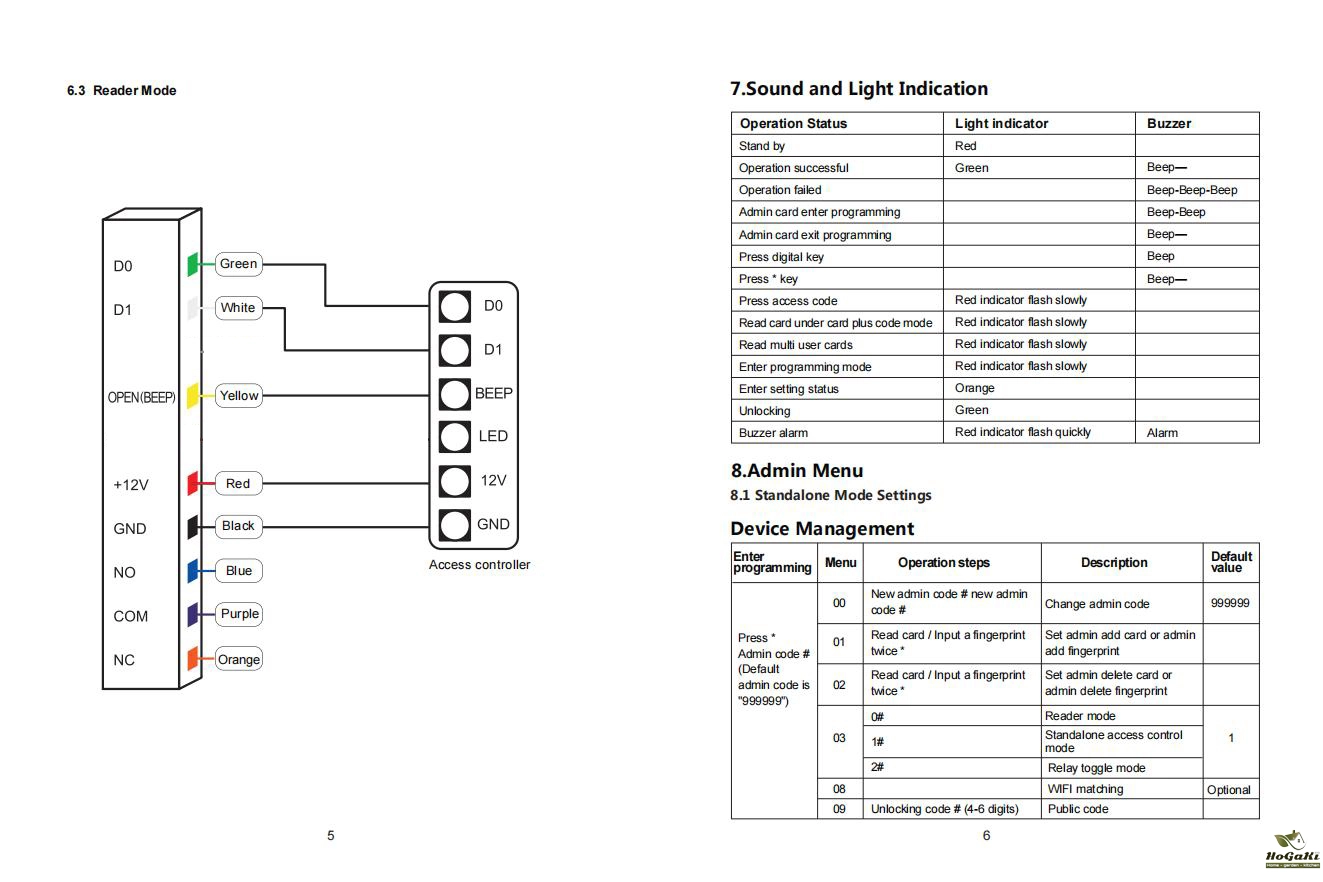 6.3 Reader Mode

D0
D1
OPEN(BEEP)
+12V
GND
NO
COM
NC

Green
White
Yellow
Red
Black
Blue
Purple
Orange

D0
D1
BEEP
LED
12V
GND
Access controller

5

7.Sound and Light Indication

| Operation Status | Light indicator | Buzzer |
|---|---|---|
| Stand by | Red | |
| Operation successful | Green | Beep— |
| Operation failed | | Beep-Beep-Beep |
| Admin card enter programming | | Beep-Beep |
| Admin card exit programming | | Beep— |
| Press digital key | | Beep |
| Press * key | | Beep— |
| Press access code | Red indicator flash slowly | |
| Read card under card plus code mode | Red indicator flash slowly | |
| Read multi user cards | Red indicator flash slowly | |
| Enter programming mode | Red indicator flash slowly | |
| Enter setting status | Orange | |
| Unlocking | Green | |
| Buzzer alarm | Red indicator flash quickly | Alarm |

8.Admin Menu
8.1 Standalone Mode Settings

Device Management

| Enter programming | Menu | Operation steps | Description | Default value |
|---|---|---|---|---|
| Press * Admin code # (Default admin code is "999999") | 00 | New admin code # new admin code # | Change admin code | 999999 |
| | 01 | Read card / Input a fingerprint twice * | Set admin add card or admin add fingerprint | |
| | 02 | Read card / Input a fingerprint twice * | Set admin delete card or admin delete fingerprint | |
| | 03 | 0# | Reader mode | 1 |
| | | 1# | Standalone access control mode | |
| | | 2# | Relay toggle mode | |
| | 08 | | WIFI matching | Optional |
| | 09 | Unlocking code # (4-6 digits) | Public code | |

6

HoGaKi